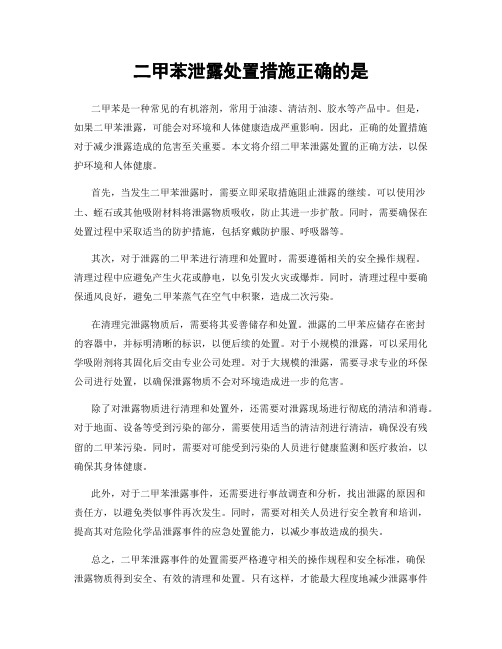 二甲苯泄露处置措施正确的是

二甲苯是一种常见的有机溶剂，常用于油漆、清洁剂、胶水等产品中。但是，如果二甲苯泄露，可能会对环境和人体健康造成严重影响。因此，正确的处置措施对于减少泄露造成的危害至关重要。本文将介绍二甲苯泄露处置的正确方法，以保护环境和人体健康。

首先，当发生二甲苯泄露时，需要立即采取措施阻止泄露的继续。可以使用沙土、蛭石或其他吸附材料将泄露物质吸收，防止其进一步扩散。同时，需要确保在处置过程中采取适当的防护措施，包括穿戴防护服、呼吸器等。

其次，对于泄露的二甲苯进行清理和处置时，需要遵循相关的安全操作规程。清理过程中应避免产生火花或静电，以免引发火灾或爆炸。同时，清理过程中要确保通风良好，避免二甲苯蒸气在空气中积聚，造成二次污染。

在清理完泄露物质后，需要将其妥善储存和处置。泄露的二甲苯应储存在密封的容器中，并标明清晰的标识，以便后续的处置。对于小规模的泄露，可以采用化学吸附剂将其固化后交由专业公司处理。对于大规模的泄露，需要寻求专业的环保公司进行处置，以确保泄露物质不会对环境造成进一步的危害。

除了对泄露物质进行清理和处置外，还需要对泄露现场进行彻底的清洁和消毒。对于地面、设备等受到污染的部分，需要使用适当的清洁剂进行清洁，确保没有残留的二甲苯污染。同时，需要对可能受到污染的人员进行健康监测和医疗救治，以确保其身体健康。

此外，对于二甲苯泄露事件，还需要进行事故调查和分析，找出泄露的原因和责任方，以避免类似事件再次发生。同时，需要对相关人员进行安全教育和培训，提高其对危险化学品泄露事件的应急处置能力，以减少事故造成的损失。

总之，二甲苯泄露事件的处置需要严格遵守相关的操作规程和安全标准，确保泄露物质得到安全、有效的清理和处置。只有这样，才能最大程度地减少泄露事件